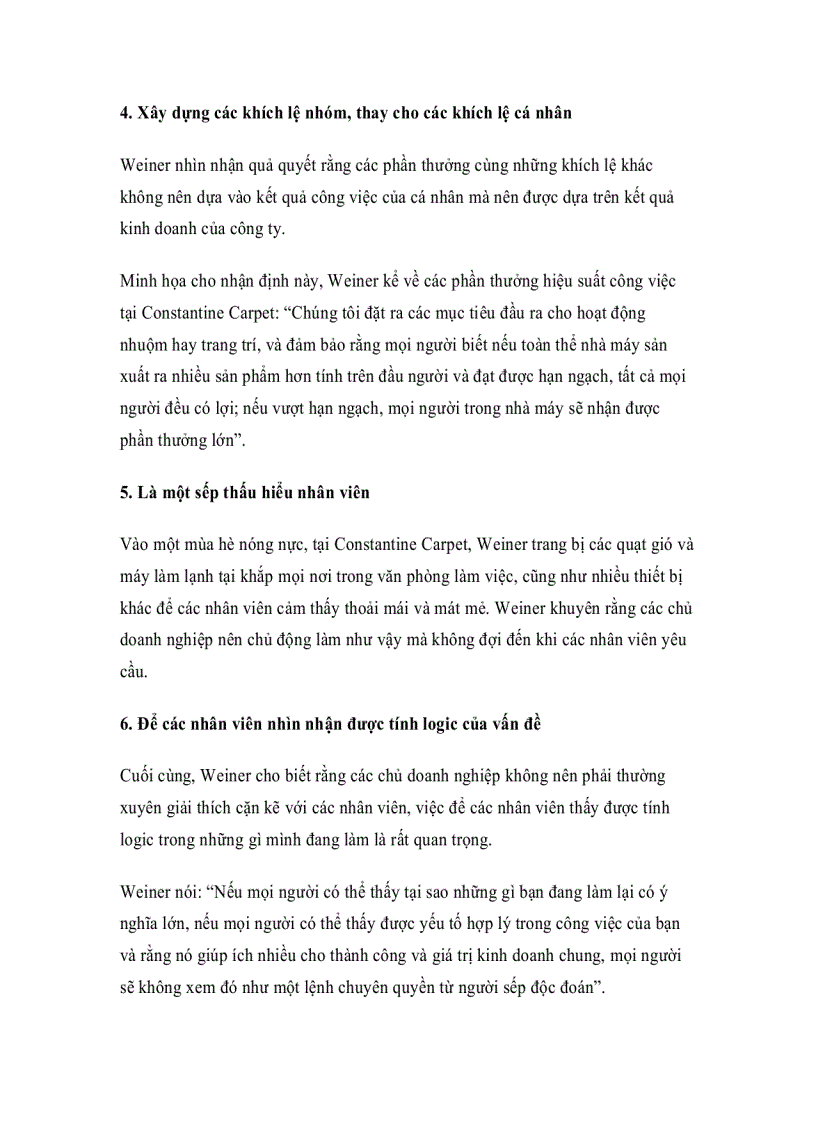 4. Xây dựng các khích lệ nhóm, thay cho các khích lệ cá nhân

Weiner nhìn nhận quả quyết rằng các phần thưởng cùng những khích lệ khác không nên dựa vào kết quả công việc của cá nhân mà nên được dựa trên kết quả kinh doanh của công ty.

Minh họa cho nhận định này, Weiner kể về các phần thưởng hiệu suất công việc tại Constantine Carpet: “Chúng tôi đặt ra các mục tiêu đầu ra cho hoạt động nhuộm hay trang trí, và đảm bảo rằng mọi người biết nếu toàn thể nhà máy sản xuất ra nhiều sản phẩm hơn tính trên đầu người và đạt được hạn ngạch, tất cả mọi người đều có lợi; nếu vượt hạn ngạch, mọi người trong nhà máy sẽ nhận được phần thưởng lớn”.

5. Là một sếp thấu hiểu nhân viên

Vào một mùa hè nóng nực, tại Constantine Carpet, Weiner trang bị các quạt gió và máy làm lạnh tại khắp mọi nơi trong văn phòng làm việc, cũng như nhiều thiết bị khác để các nhân viên cảm thấy thoải mái và mát mẻ. Weiner khuyên rằng các chủ doanh nghiệp nên chủ động làm như vậy mà không đợi đến khi các nhân viên yêu cầu.

6. Để các nhân viên nhìn nhận được tính logic của vấn đề

Cuối cùng, Weiner cho biết rằng các chủ doanh nghiệp không nên phải thường xuyên giải thích cặn kẽ với các nhân viên, việc để các nhân viên thấy được tính logic trong những gì mình đang làm là rất quan trọng.

Weiner nói: “Nếu mọi người có thể thấy tại sao những gì bạn đang làm lại có ý nghĩa lớn, nếu mọi người có thể thấy được yếu tố hợp lý trong công việc của bạn và rằng nó giúp ích nhiều cho thành công và giá trị kinh doanh chung, mọi người sẽ không xem đó như một lệnh chuyên quyền từ người sếp độc đoán”.